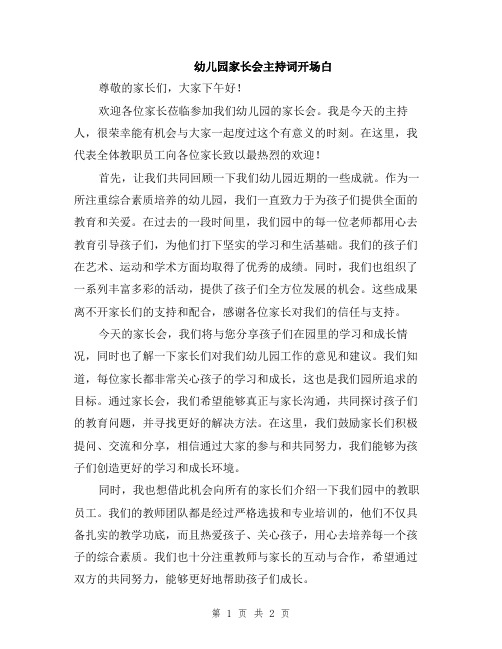 幼儿园家长会主持词开场白

尊敬的家长们，大家下午好！

欢迎各位家长莅临参加我们幼儿园的家长会。我是今天的主持人，很荣幸能有机会与大家一起度过这个有意义的时刻。在这里，我代表全体教职员工向各位家长致以最热烈的欢迎！

首先，让我们共同回顾一下我们幼儿园近期的一些成就。作为一所注重综合素质培养的幼儿园，我们一直致力于为孩子们提供全面的教育和关爱。在过去的一段时间里，我们园中的每一位老师都用心去教育引导孩子们，为他们打下坚实的学习和生活基础。我们的孩子们在艺术、运动和学术方面均取得了优秀的成绩。同时，我们也组织了一系列丰富多彩的活动，提供了孩子们全方位发展的机会。这些成果离不开家长们的支持和配合，感谢各位家长对我们的信任与支持。

今天的家长会，我们将与您分享孩子们在园里的学习和成长情况，同时也了解一下家长们对我们幼儿园工作的意见和建议。我们知道，每位家长都非常关心孩子的学习和成长，这也是我们园所追求的目标。通过家长会，我们希望能够真正与家长沟通，共同探讨孩子们的教育问题，并寻找更好的解决方法。在这里，我们鼓励家长们积极提问、交流和分享，相信通过大家的参与和共同努力，我们能够为孩子们创造更好的学习和成长环境。

同时，我也想借此机会向所有的家长们介绍一下我们园中的教职员工。我们的教师团队都是经过严格选拔和专业培训的，他们不仅具备扎实的教学功底，而且热爱孩子、关心孩子，用心去培养每一个孩子的综合素质。我们也十分注重教师与家长的互动与合作，希望通过双方的共同努力，能够更好地帮助孩子们成长。

第 1 页 共 2 页